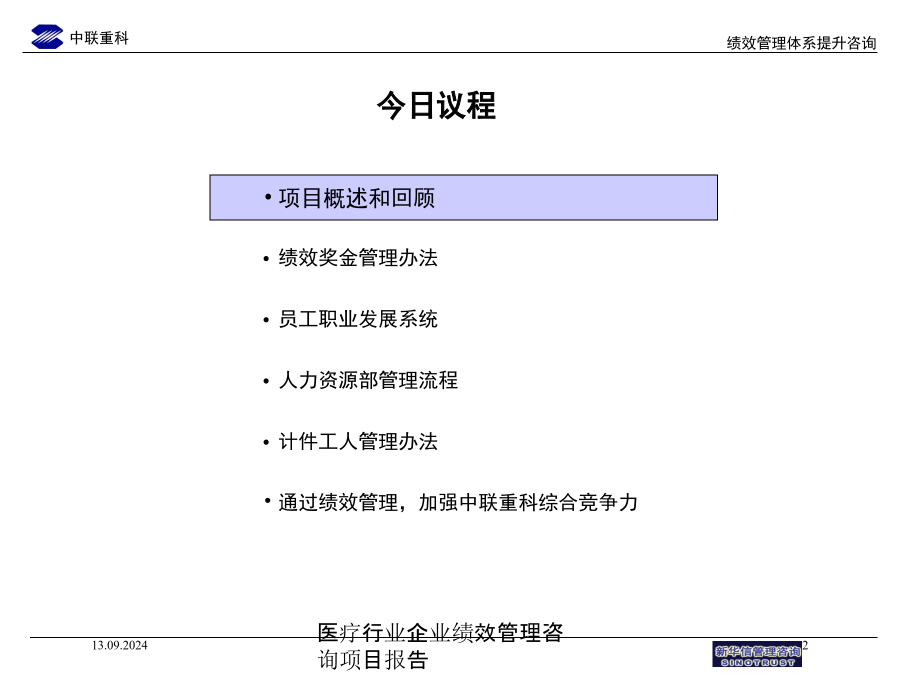 中联重科

绩效管理体系提升咨询

今日议程

• 项目概述和回顾

• 绩效奖金管理办法

• 员工职业发展系统

• 人力资源部管理流程

• 计件工人管理办法

• 通过绩效管理，加强中联重科综合竞争力

13.09.2024

医疗行业企业绩效管理咨询项目报告

新华信管理咨询 SINOTRUST

2